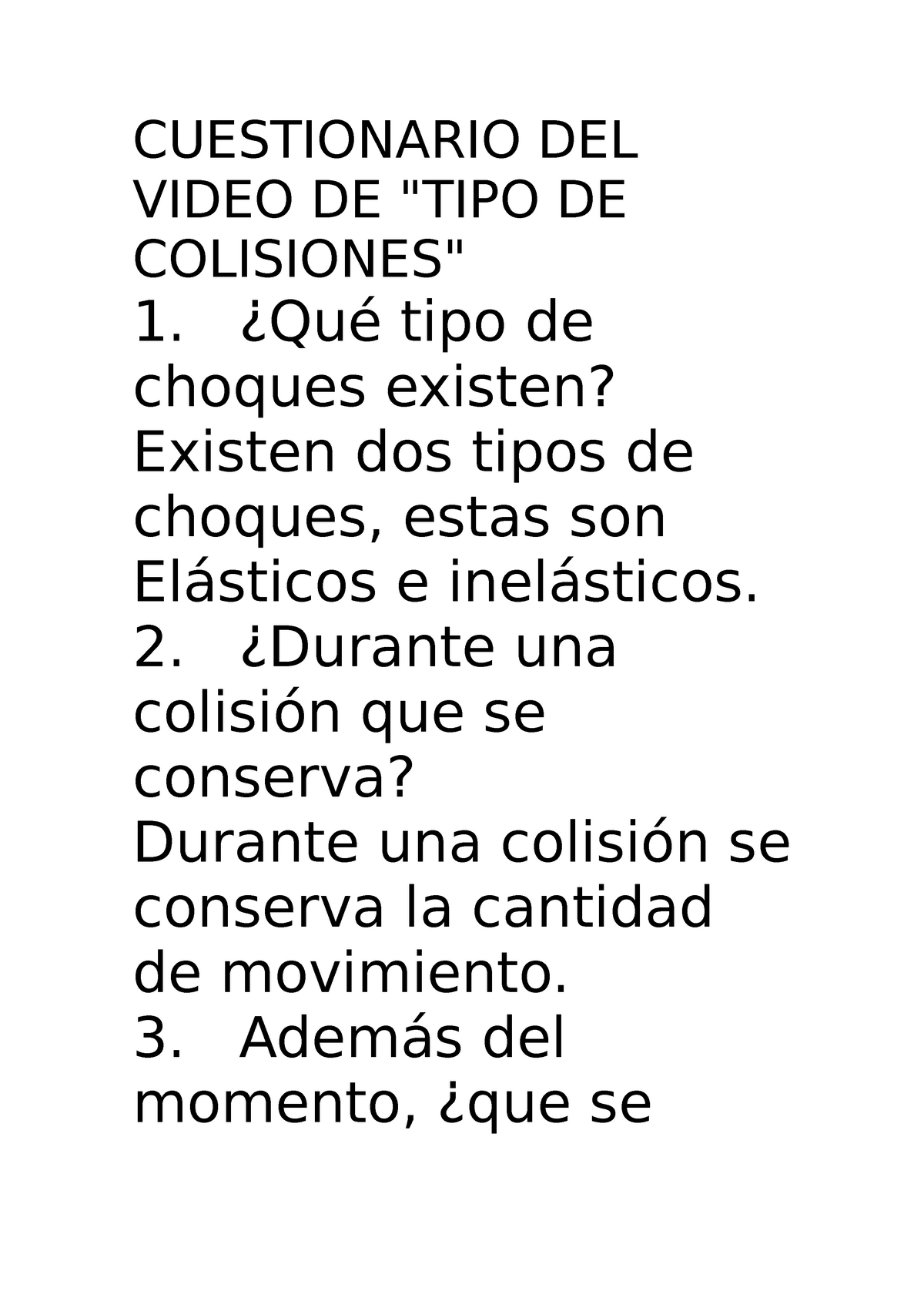 CUESTIONARIO DEL VIDEO DE "TIPO DE COLISIONES"

1. ¿Qué tipo de choques existen?
Existen dos tipos de choques, estas son Elásticos e inelásticos.

2. ¿Durante una colisión que se conserva?
Durante una colisión se conserva la cantidad de movimiento.

3. Además del momento, ¿que se